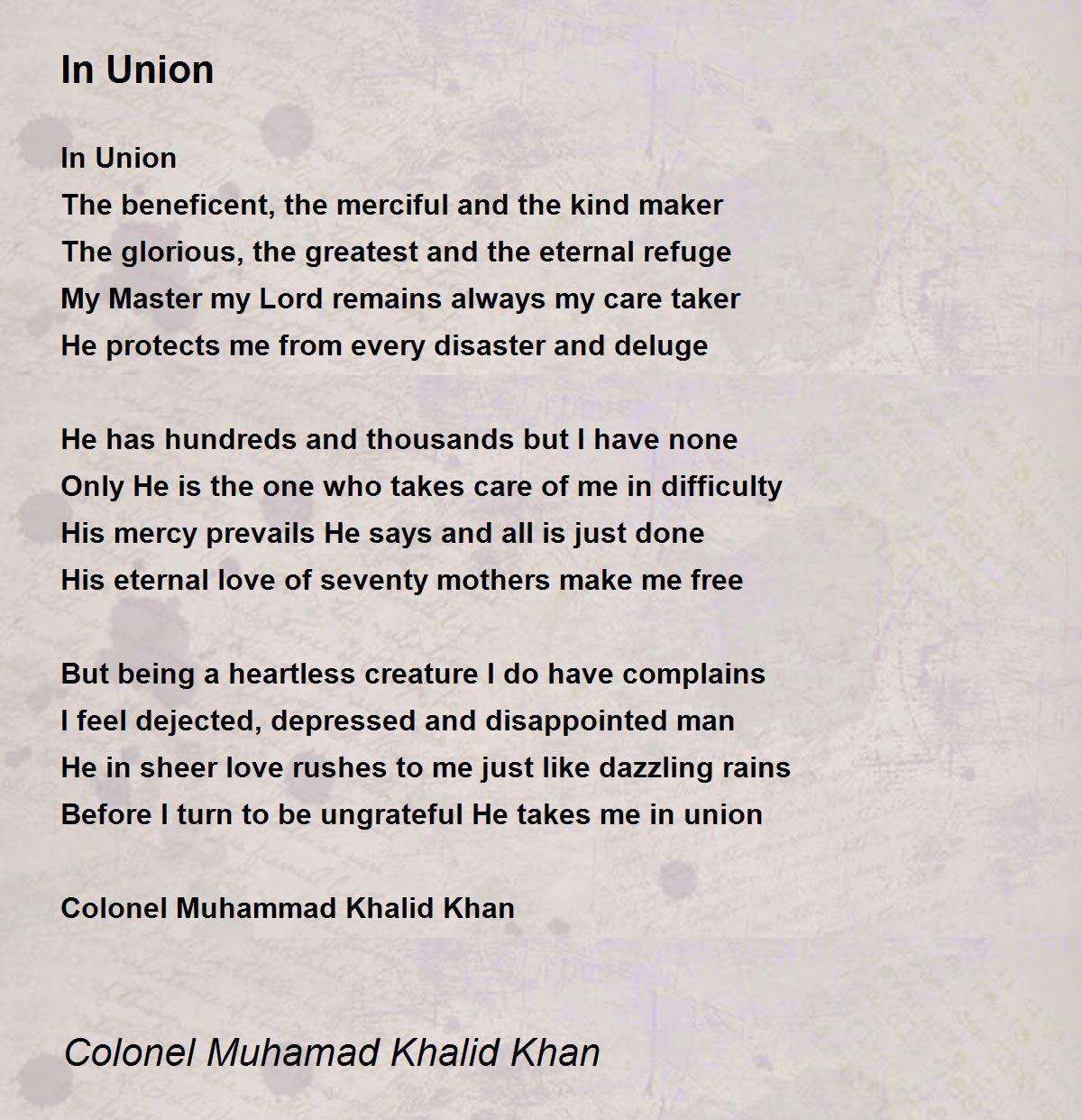 In Union

In Union
The beneficent, the merciful and the kind maker
The glorious, the greatest and the eternal refuge
My Master my Lord remains always my care taker
He protects me from every disaster and deluge

He has hundreds and thousands but I have none
Only He is the one who takes care of me in difficulty
His mercy prevails He says and all is just done
His eternal love of seventy mothers make me free

But being a heartless creature I do have complains
I feel dejected, depressed and disappointed man
He in sheer love rushes to me just like dazzling rains
Before I turn to be ungrateful He takes me in union

Colonel Muhammad Khalid Khan

Colonel Muhamad Khalid Khan